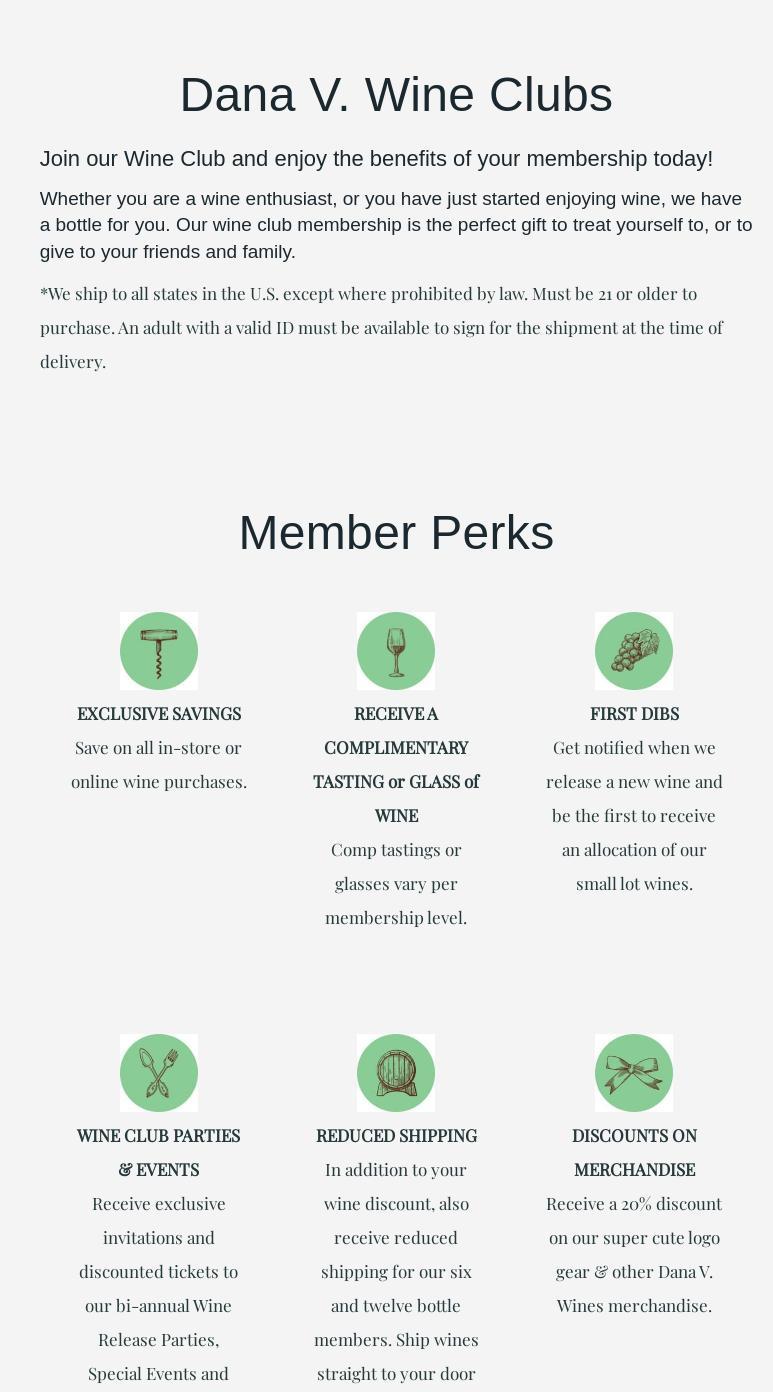 Dana V. Wine Clubs

Join our Wine Club and enjoy the benefits of your membership today!

Whether you are a wine enthusiast, or you have just started enjoying wine, we have a bottle for you. Our wine club membership is the perfect gift to treat yourself to, or to give to your friends and family.

*We ship to all states in the U.S. except where prohibited by law. Must be 21 or older to purchase. An adult with a valid ID must be available to sign for the shipment at the time of delivery.

Member Perks

EXCLUSIVE SAVINGS
Save on all in-store or online wine purchases.

RECEIVE A COMPLIMENTARY TASTING or GLASS of WINE
Comp tastings or glasses vary per membership level.

FIRST DIBS
Get notified when we release a new wine and be the first to receive an allocation of our small lot wines.

WINE CLUB PARTIES & EVENTS
Receive exclusive invitations and discounted tickets to our bi-annual Wine Release Parties, Special Events and

REDUCED SHIPPING
In addition to your wine discount, also receive reduced shipping for our six and twelve bottle members. Ship wines straight to your door

DISCOUNTS ON MERCHANDISE
Receive a 20% discount on our super cute logo gear & other Dana V. Wines merchandise.